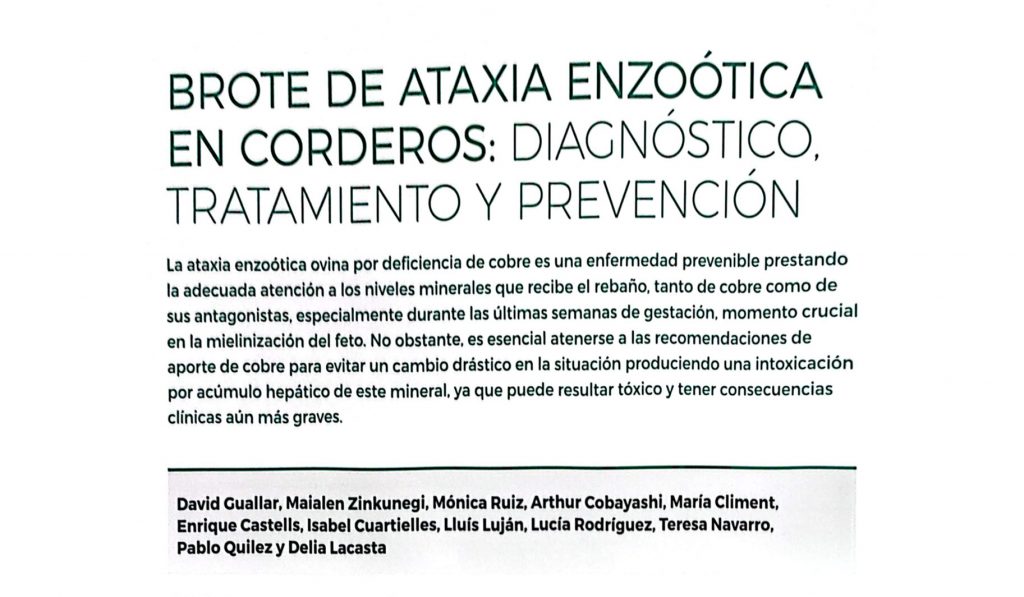 BROTE DE ATAXIA ENZOÓTICA EN CORDEROS: DIAGNÓSTICO, TRATAMIENTO Y PREVENCIÓN

La ataxia enzoótica ovina por deficiencia de cobre es una enfermedad prevenible prestando la adecuada atención a los niveles minerales que recibe el rebaño, tanto de cobre como de sus antagonistas, especialmente durante las últimas semanas de gestación, momento crucial en la mielinización del feto. No obstante, es esencial atenerse a las recomendaciones de aporte de cobre para evitar un cambio drástico en la situación produciendo una intoxicación por acúmulo hepático de este mineral, ya que puede resultar tóxico y tener consecuencias clínicas aún más graves.

David Guallar, Maialen Zinkunegi, Mónica Ruiz, Arthur Cobayashi, María Climent, Enrique Castells, Isabel Cuartielles, Lluís Luján, Lucía Rodríguez, Teresa Navarro, Pablo Quilez y Delia Lacasta